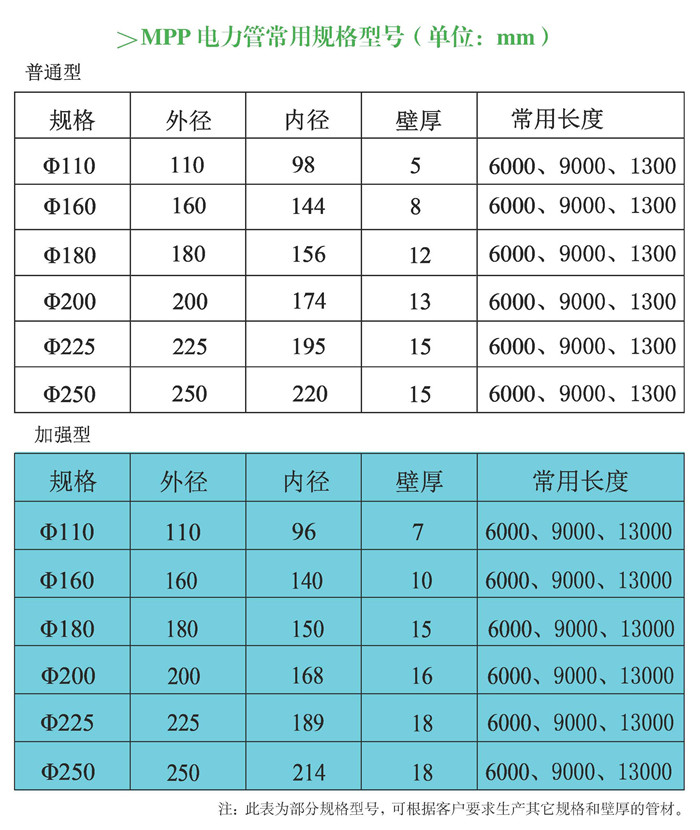 ＞MPP 电力管常用规格型号（单位：mm）

普通型

| 规格 | 外径 | 内径 | 壁厚 | 常用长度 |
|---|---|---|---|---|
| Φ110 | 110 | 98 | 5 | 6000、9000、1300 |
| Φ160 | 160 | 144 | 8 | 6000、9000、1300 |
| Φ180 | 180 | 156 | 12 | 6000、9000、1300 |
| Φ200 | 200 | 174 | 13 | 6000、9000、1300 |
| Φ225 | 225 | 195 | 15 | 6000、9000、1300 |
| Φ250 | 250 | 220 | 15 | 6000、9000、1300 |

加强型

| 规格 | 外径 | 内径 | 壁厚 | 常用长度 |
|---|---|---|---|---|
| Φ110 | 110 | 96 | 7 | 6000、9000、13000 |
| Φ160 | 160 | 140 | 10 | 6000、9000、13000 |
| Φ180 | 180 | 150 | 15 | 6000、9000、13000 |
| Φ200 | 200 | 168 | 16 | 6000、9000、13000 |
| Φ225 | 225 | 189 | 18 | 6000、9000、13000 |
| Φ250 | 250 | 214 | 18 | 6000、9000、13000 |

注：此表为部分规格型号，可根据客户要求生产其它规格和壁厚的管材。